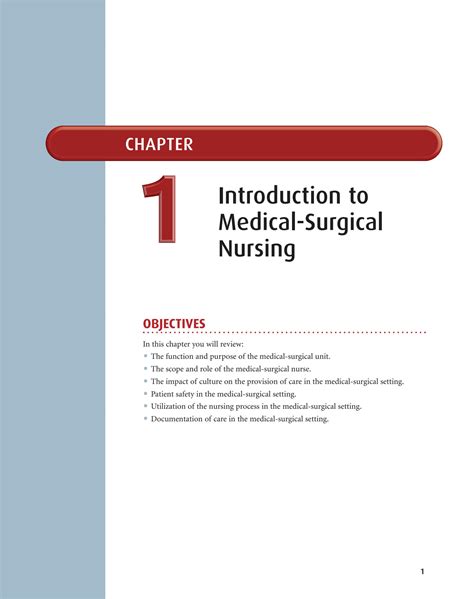 CHAPTER

1

Introduction to Medical-Surgical Nursing

OBJECTIVES

In this chapter you will review:

• The function and purpose of the medical-surgical unit.
• The scope and role of the medical-surgical nurse.
• The impact of culture on the provision of care in the medical-surgical setting.
• Patient safety in the medical-surgical setting.
• Utilization of the nursing process in the medical-surgical setting.
• Documentation of care in the medical-surgical setting.

1